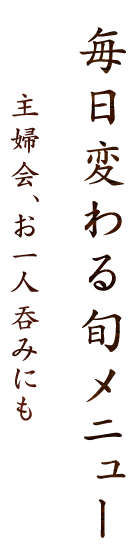 毎日変わる旬メニュー

主婦会、お一人呑みにも